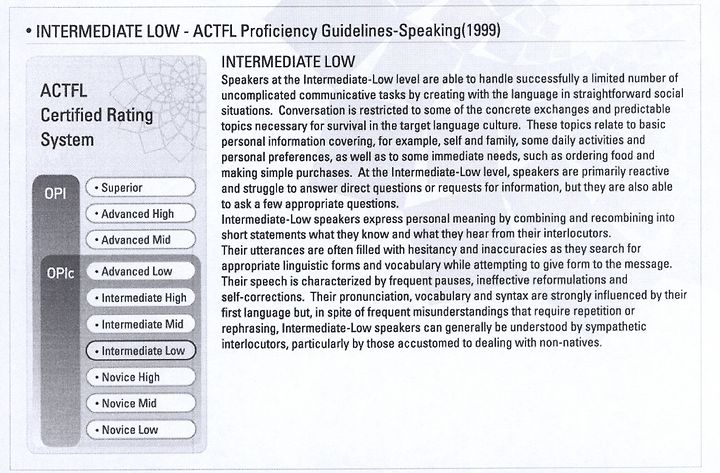 • INTERMEDIATE LOW - ACTFL Proficiency Guidelines-Speaking(1999)

ACTFL Certified Rating System

OPI

• Superior

• Advanced High

• Advanced Mid

OPIc

• Advanced Low

• Intermediate High

• Intermediate Mid

• Intermediate Low

• Novice High

• Novice Mid

• Novice Low

INTERMEDIATE LOW
Speakers at the Intermediate-Low level are able to handle successfully a limited number of uncomplicated communicative tasks by creating with the language in straightforward social situations. Conversation is restricted to some of the concrete exchanges and predictable topics necessary for survival in the target language culture. These topics relate to basic personal information covering, for example, self and family, some daily activities and personal preferences, as well as to some immediate needs, such as ordering food and making simple purchases. At the Intermediate-Low level, speakers are primarily reactive and struggle to answer direct questions or requests for information, but they are also able to ask a few appropriate questions.
Intermediate-Low speakers express personal meaning by combining and recombining into short statements what they know and what they hear from their interlocutors.
Their utterances are often filled with hesitancy and inaccuracies as they search for appropriate linguistic forms and vocabulary while attempting to give form to the message. Their speech is characterized by frequent pauses, ineffective reformulations and self-corrections. Their pronunciation, vocabulary and syntax are strongly influenced by their first language but, in spite of frequent misunderstandings that require repetition or rephrasing, Intermediate-Low speakers can generally be understood by sympathetic interlocutors, particularly by those accustomed to dealing with non-natives.